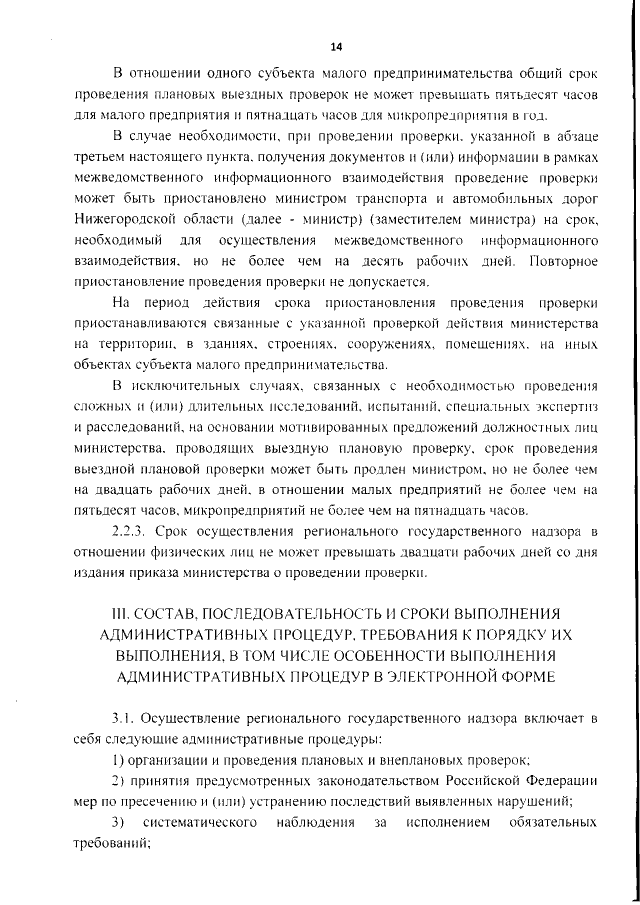 14

В отношении одного субъекта малого предпринимательства общий срок проведения плановых выездных проверок не может превышать пятьдесят часов для малого предприятия и пятнадцать часов для микропредприятия в год.

В случае необходимости, при проведении проверки, указанной в абзаце третьем настоящего пункта, получения документов и (или) информации в рамках межведомственного информационного взаимодействия проведение проверки может быть приостановлено министром транспорта и автомобильных дорог Нижегородской области (далее - министр) (заместителем министра) на срок, необходимый для осуществления межведомственного информационного взаимодействия, но не более чем на десять рабочих дней. Повторное приостановление проведения проверки не допускается.

На период действия срока приостановления проведения проверки приостанавливаются связанные с указанной проверкой действия министерства на территории, в зданиях, строениях, сооружениях, помещениях, на иных объектах субъекта малого предпринимательства.

В исключительных случаях, связанных с необходимостью проведения сложных и (или) длительных исследований, испытаний, специальных экспертиз и расследований, на основании мотивированных предложений должностных лиц министерства, проводящих выездную плановую проверку, срок проведения выездной плановой проверки может быть продлен министром, но не более чем на двадцать рабочих дней, в отношении малых предприятий не более чем на пятьдесят часов, микропредприятий не более чем на пятнадцать часов.

2.2.3. Срок осуществления регионального государственного надзора в отношении физических лиц не может превышать двадцати рабочих дней со дня издания приказа министерства о проведении проверки.

III. СОСТАВ, ПОСЛЕДОВАТЕЛЬНОСТЬ И СРОКИ ВЫПОЛНЕНИЯ АДМИНИСТРАТИВНЫХ ПРОЦЕДУР, ТРЕБОВАНИЯ К ПОРЯДКУ ИХ ВЫПОЛНЕНИЯ, В ТОМ ЧИСЛЕ ОСОБЕННОСТИ ВЫПОЛНЕНИЯ АДМИНИСТРАТИВНЫХ ПРОЦЕДУР В ЭЛЕКТРОННОЙ ФОРМЕ

3.1. Осуществление регионального государственного надзора включает в себя следующие административные процедуры:

1) организации и проведения плановых и внеплановых проверок;

2) принятия предусмотренных законодательством Российской Федерации мер по пресечению и (или) устранению последствий выявленных нарушений;

3) систематического наблюдения за исполнением обязательных требований;